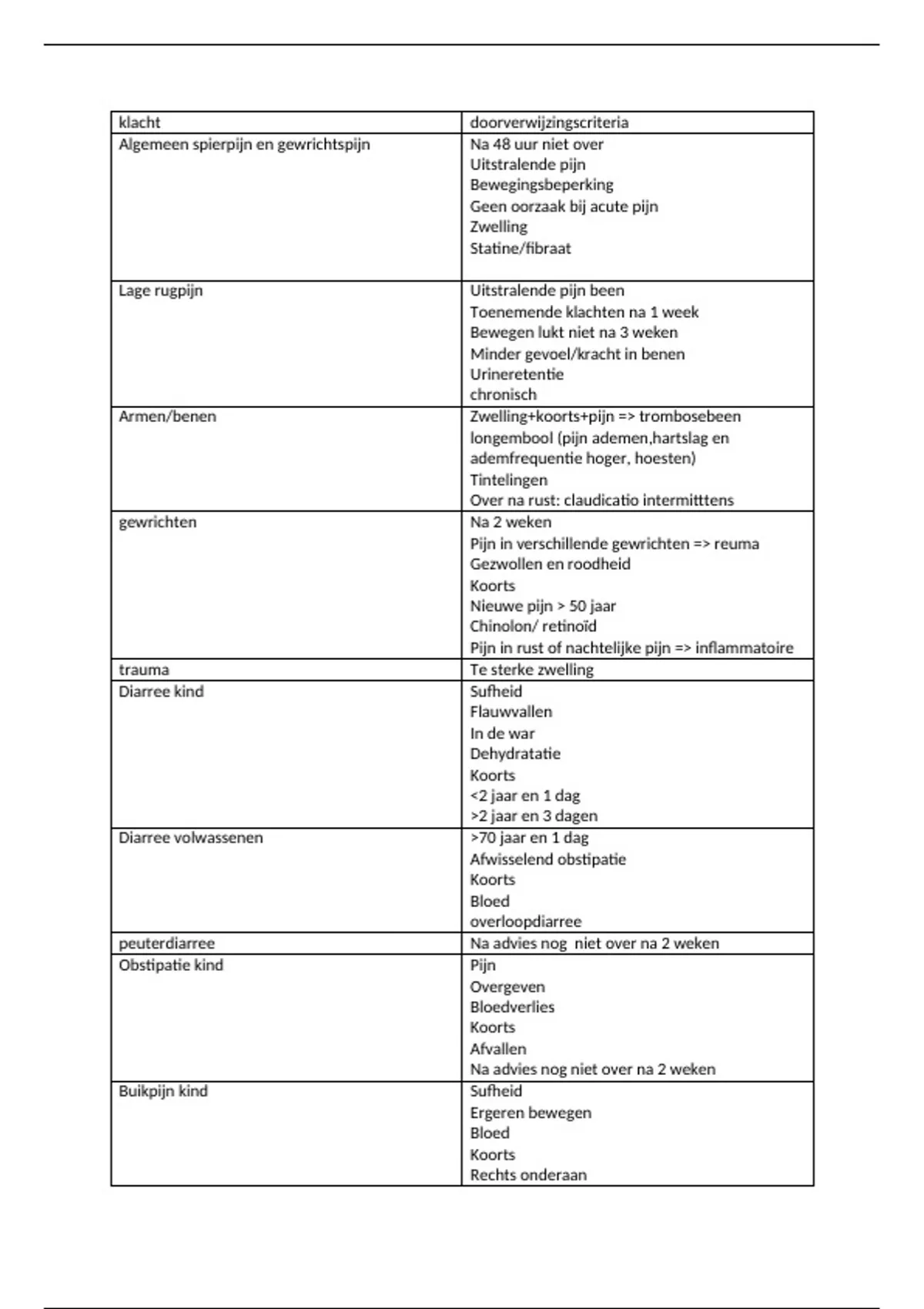 | klacht | doorverwijzingscriteria |
|---|---|
| Algemeen spierpijn en gewrichtspijn | Na 48 uur niet over<br>Uitstralende pijn<br>Bewegingsbeperking<br>Geen oorzaak bij acute pijn<br>Zwelling<br>Statine/fibraat |
| Lage rugpijn | Uitstralende pijn been<br>Toenemende klachten na 1 week<br>Bewegen lukt niet na 3 weken<br>Minder gevoel/kracht in benen<br>Urineretentie<br>chronisch |
| Armen/benen | Zwelling+koorts+pijn => trombosebeen<br>longembool (pijn ademen,hartslag en ademfrequentie hoger, hoesten)<br>Tintelingen<br>Over na rust: claudicatio intermitttens |
| gewrichten | Na 2 weken<br>Pijn in verschillende gewrichten => reuma<br>Gezwollen en roodheid<br>Koorts<br>Nieuwe pijn > 50 jaar<br>Chinolon/ retinoïd<br>Pijn in rust of nachtelijke pijn => inflammatoire |
| trauma | Te sterke zwelling |
| Diarree kind | Sufheid<br>Flauwvallen<br>In de war<br>Dehydratatie<br>Koorts<br><2 jaar en 1 dag<br>>2 jaar en 3 dagen |
| Diarree volwassenen | >70 jaar en 1 dag<br>Afwisselend obstipatie<br>Koorts<br>Bloed<br>overloopdiarree |
| peuterdiarree | Na advies nog niet over na 2 weken |
| Obstipatie kind | Pijn<br>Overgeven<br>Bloedverlies<br>Koorts<br>Afvallen<br>Na advies nog niet over na 2 weken |
| Buikpijn kind | Sufheid<br>Ergeren bewegen<br>Bloed<br>Koorts<br>Rechts onderaan |